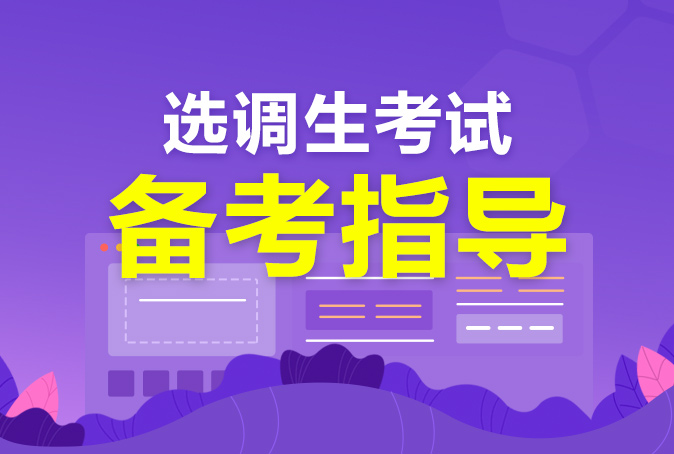 选调生考试
备考指导